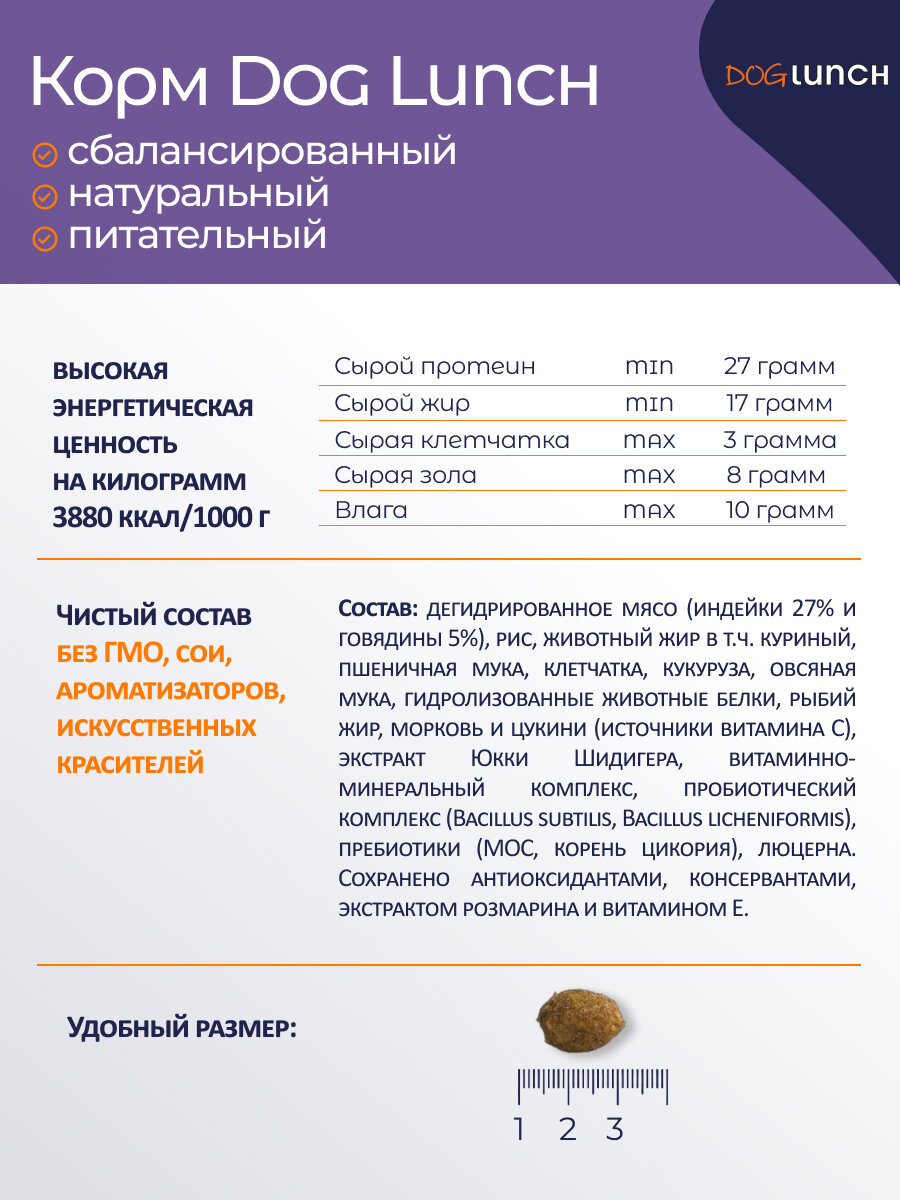 Корм Dog Lunch

DOG LUNCH

сбалансированный
натуральный
питательный

ВЫСОКАЯ ЭНЕРГЕТИЧЕСКАЯ ЦЕННОСТЬ НА КИЛОГРАММ 3880 ККАЛ/1000 Г

| Сырой протеин | min | 27 грамм |
|---|---|---|
| Сырой жир | min | 17 грамм |
| Сырая клетчатка | max | 3 грамма |
| Сырая зола | max | 8 грамм |
| Влага | max | 10 грамм |

ЧИСТЫЙ СОСТАВ
БЕЗ ГМО, СОИ, АРОМАТИЗАТОРОВ, ИСКУССТВЕННЫХ КРАСИТЕЛЕЙ

СОСТАВ: ДЕГИДРИРОВАННОЕ МЯСО (ИНДЕЙКИ 27% И ГОВЯДИНЫ 5%), РИС, ЖИВОТНЫЙ ЖИР В Т.Ч. КУРИНЫЙ, ПШЕНИЧНАЯ МУКА, КЛЕТЧАТКА, КУКУРУЗА, ОВСЯНАЯ МУКА, ГИДРОЛИЗОВАННЫЕ ЖИВОТНЫЕ БЕЛКИ, РЫБИЙ ЖИР, МОРКОВЬ И ЦУКИНИ (ИСТОЧНИКИ ВИТАМИНА С), ЭКСТРАКТ ЮККИ ШИДИГЕРА, ВИТАМИННО-МИНЕРАЛЬНЫЙ КОМПЛЕКС, ПРОБИОТИЧЕСКИЙ КОМПЛЕКС (BACILLUS SUBTILIS, BACILLUS LICHENIFORMIS), ПРЕБИОТИКИ (МОС, КОРЕНЬ ЦИКОРИЯ), ЛЮЦЕРНА. СОХРАНЕНО АНТИОКСИДАНТАМИ, КОНСЕРВАНТАМИ, ЭКСТРАКТОМ РОЗМАРИНА И ВИТАМИНОМ Е.

УДОБНЫЙ РАЗМЕР:

1 2 3